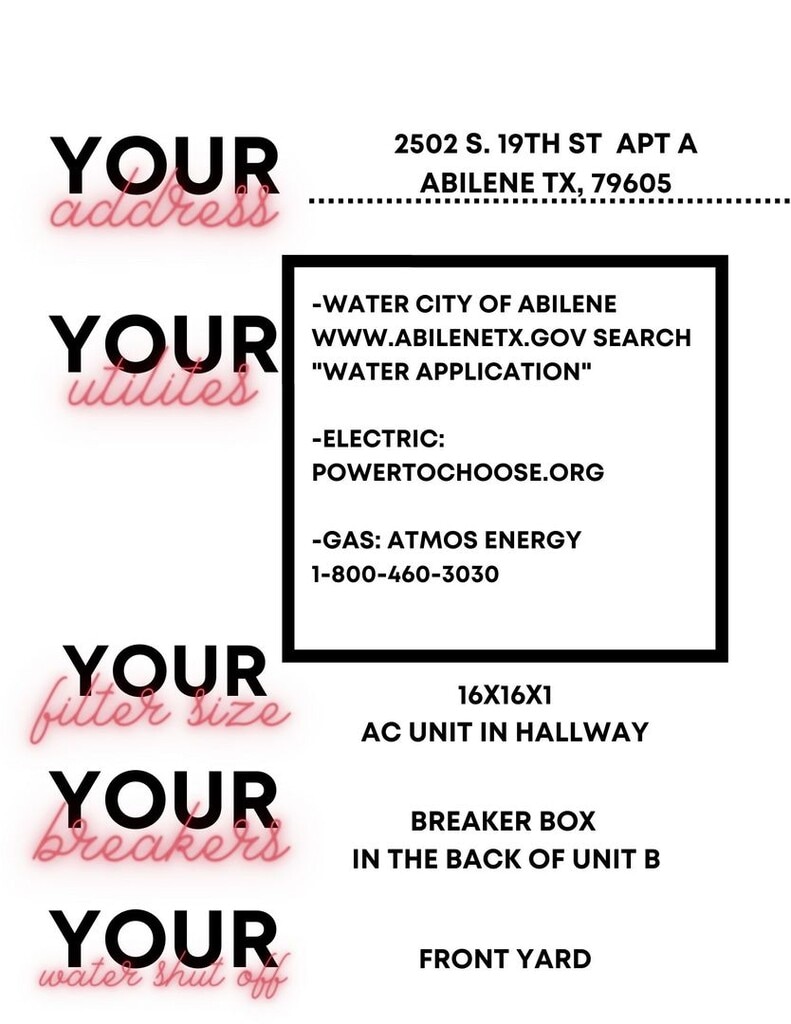 YOUR address

2502 S. 19TH ST APT A
ABILENE TX, 79605

YOUR utilites

-WATER CITY OF ABILENE
WWW.ABILENETX.GOV SEARCH
"WATER APPLICATION"

-ELECTRIC:
POWERTOCHOOSE.ORG

-GAS: ATMOS ENERGY
1-800-460-3030

YOUR filter size

16X16X1
AC UNIT IN HALLWAY

YOUR breakers

BREAKER BOX
IN THE BACK OF UNIT B

YOUR water shut off

FRONT YARD